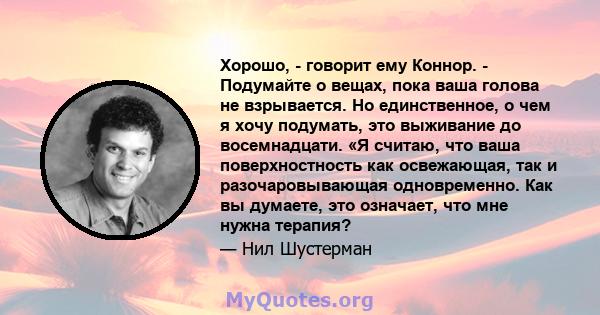 Хорошо, - говорит ему Коннор. - Подумайте о вещах, пока ваша голова не взрывается. Но единственное, о чем я хочу подумать, это выживание до восемнадцати. «Я считаю, что ваша поверхностность как освежающая, так и разочаровывающая одновременно. Как вы думаете, это означает, что мне нужна терапия?

— Нил Шустерман

MyQuotes.org